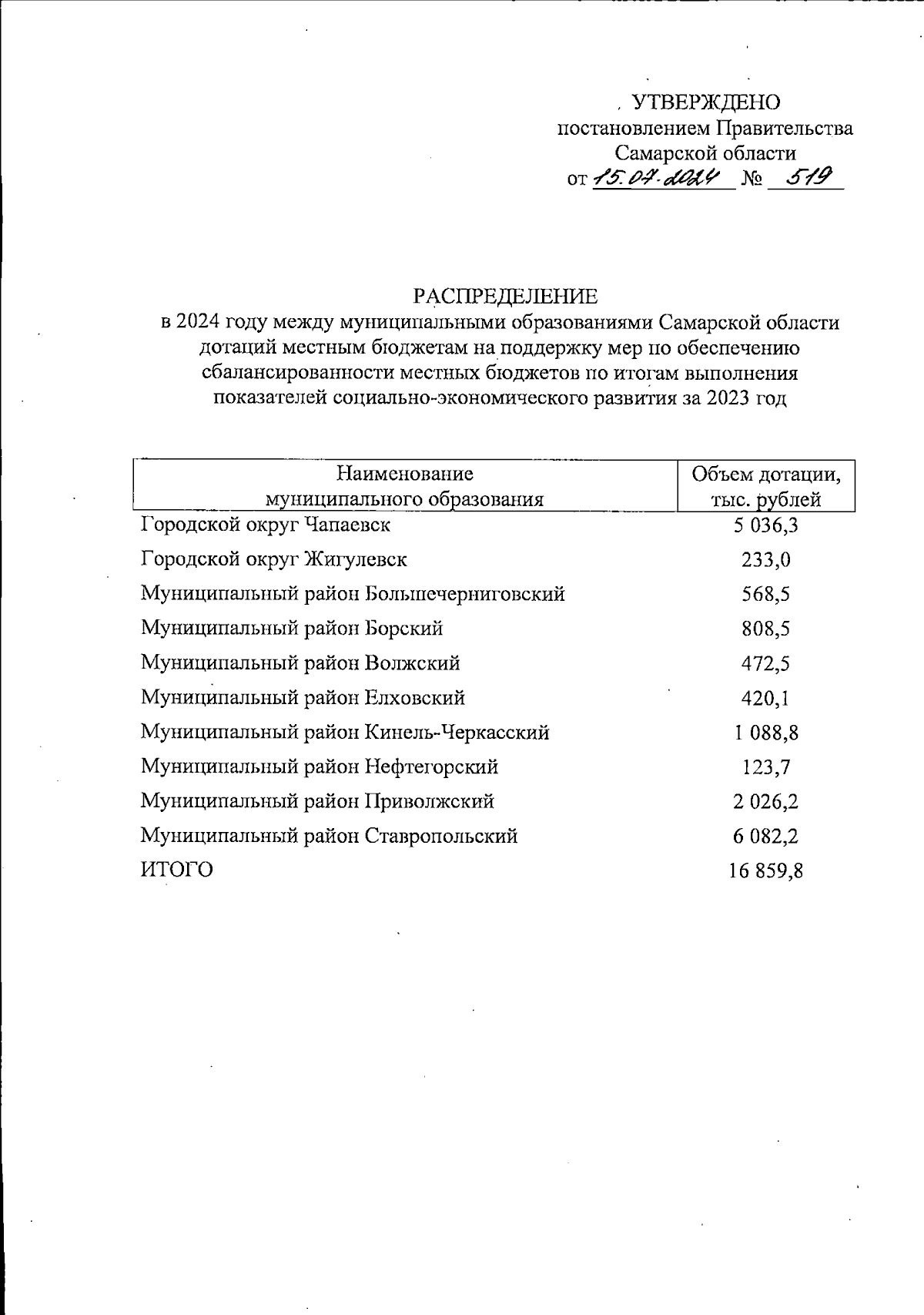 УТВЕРЖДЕНО
постановлением Правительства
Самарской области
от 15.07.2024 № 519

РАСПРЕДЕЛЕНИЕ
в 2024 году между муниципальными образованиями Самарской области дотаций местным бюджетам на поддержку мер по обеспечению сбалансированности местных бюджетов по итогам выполнения показателей социально-экономического развития за 2023 год

| Наименование муниципального образования | Объем дотации, тыс. рублей |
|---|---|
| Городской округ Чапаевск | 5 036,3 |
| Городской округ Жигулевск | 233,0 |
| Муниципальный район Большечерниговский | 568,5 |
| Муниципальный район Борский | 808,5 |
| Муниципальный район Волжский | 472,5 |
| Муниципальный район Елховский | 420,1 |
| Муниципальный район Кинель-Черкасский | 1 088,8 |
| Муниципальный район Нефтегорский | 123,7 |
| Муниципальный район Приволжский | 2 026,2 |
| Муниципальный район Ставропольский | 6 082,2 |
| ИТОГО | 16 859,8 |